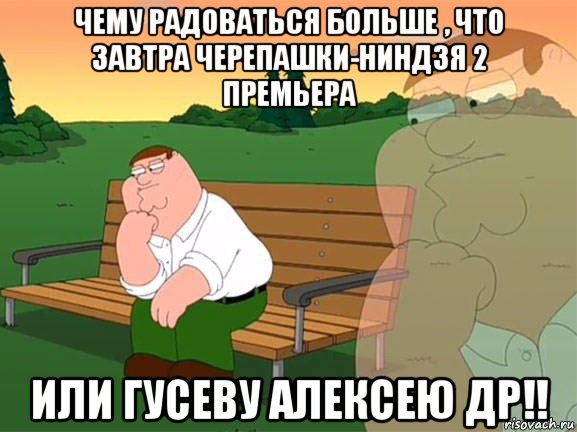 ЧЕМУ РАДОВАТЬСЯ БОЛЬШЕ , ЧТО ЗАВТРА ЧЕРЕПАШКИ-НИНДЗЯ 2 ПРЕМЬЕРА

ИЛИ ГУСЕВУ АЛЕКСЕЮ ДР!!

risovach.ru